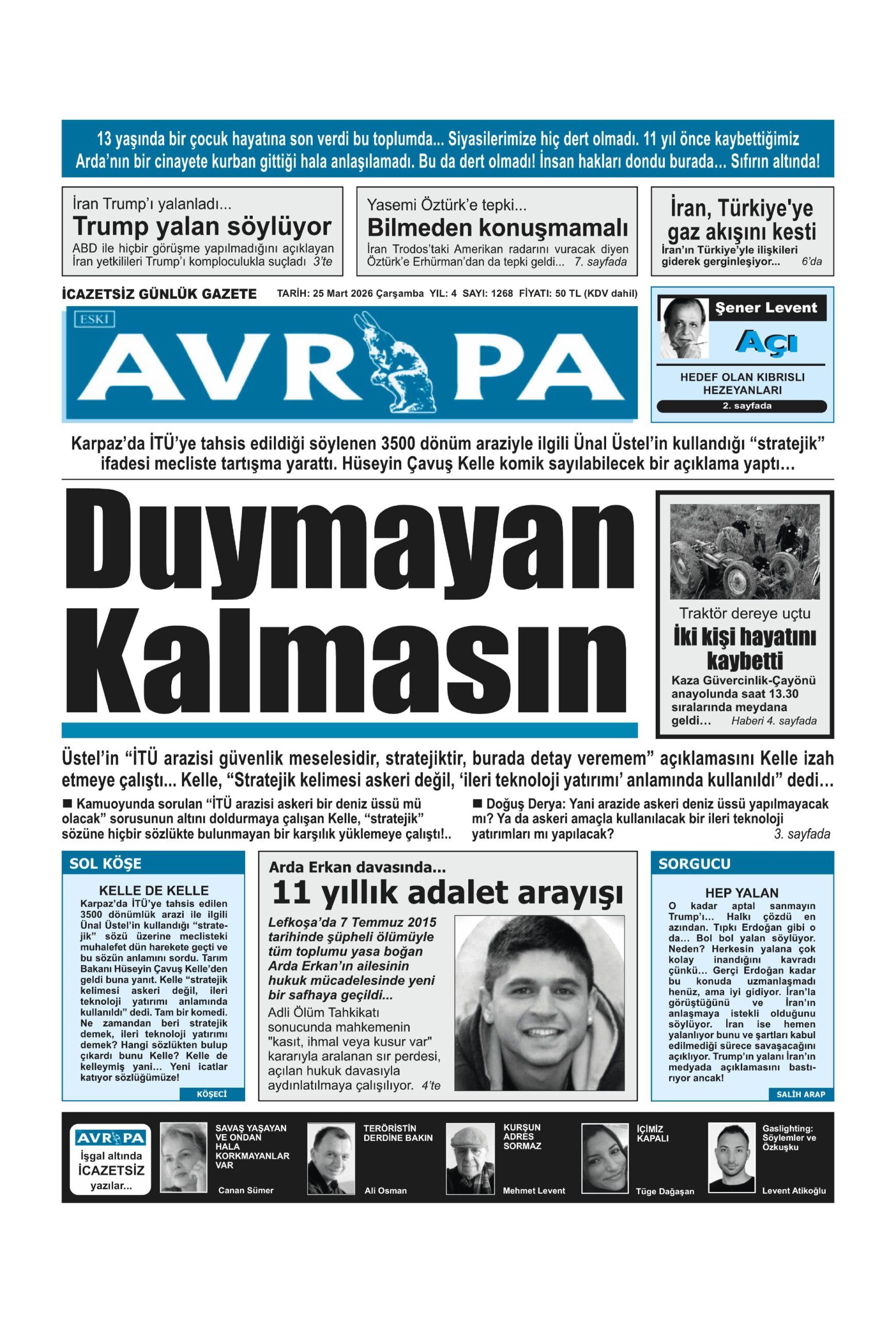 13 yaşında bir çocuk hayatına son verdi bu toplumda... Siyasilerimize hiç dert olmadı. 11 yıl önce kaybettiğimiz Arda'nın bir cinayete kurban gittiği hala anlaşılamadı. Bu da dert olmadı! İnsan hakları dondu burada... Sıfırın altında!

İran Trump'ı yalanladı...
Trump yalan söylüyor
ABD ile hiçbir görüşme yapılmadığını açıklayan İran yetkilileri Trump'ı komploculukla suçladı 3'te

Yasemi Öztürk'e tepki...
Bilmeden konuşmamalı
İran Trodos'taki Amerikan radarını vuracak diyen Öztürk'e Erhürman'dan da tepki geldi... 7. sayfada

İran, Türkiye'ye gaz akışını kesti
İran'ın Türkiye'yle ilişkileri giderek gerginleşiyor... 6'da

İCAZETSİZ GÜNLÜK GAZETE
TARİH: 25 Mart 2026 Çarşamba YIL: 4 SAYI: 1268 FİYATI: 50 TL (KDV dahil)

ESKİ
AVRUPA

Şener Levent
AÇI
HEDEF OLAN KIBRISLI HEZEYANLARI
2. sayfada

Karpaz'da İTÜ'ye tahsis edildiği söylenen 3500 dönüm araziyle ilgili Ünal Üstel'in kullandığı "stratejik" ifadesi mecliste tartışma yarattı. Hüseyin Çavuş Kelle komik sayılabilecek bir açıklama yaptı...

Duymayan Kalmasın

Traktör dereye uçtu
İki kişi hayatını kaybetti
Kaza Güvercinlik-Çayönü anayolunda saat 13.30 sıralarında meydana geldi... Haberi 4. sayfada

Üstel'in "İTÜ arazisi güvenlik meselesidir, stratejiktir, burada detay veremem" açıklamasını Kelle izah etmeye çalıştı... Kelle, "Stratejik kelimesi askeri değil, 'ileri teknoloji yatırımı' anlamında kullanıldı" dedi...

■ Kamuoyunda sorulan "İTÜ arazisi askeri bir deniz üssü mü olacak" sorusunun altını doldurmaya çalışan Kelle, "stratejik" sözüne hiçbir sözlükte bulunmayan bir karşılık yüklemeye çalıştı!..

■ Doğuş Derya: Yani arazide askeri deniz üssü yapılmayacak mı? Ya da askeri amaçla kullanılacak bir ileri teknoloji yatırımları mı yapılacak? 3. sayfada

SOL KÖŞE
KELLE DE KELLE
Karpaz'da İTÜ'ye tahsis edilen 3500 dönümlük arazi ile ilgili Ünal Üstel'in kullandığı "stratejik" sözü üzerine meclisteki muhalefet dün harekete geçti ve bu sözün anlamını sordu. Tarım Bakanı Hüseyin Çavuş Kelle'den geldi buna yanıt. Kelle "stratejik kelimesi askeri değil, ileri teknoloji yatırımı anlamında kullanıldı" dedi. Tam bir komedi. Ne zamandan beri stratejik demek, ileri teknoloji yatırımı demek? Hangi sözlükten bulup çıkardı bunu Kelle? Kelle de kelleymiş yani... Yeni icatlar katıyor sözlüğümüze!
KÖŞECİ

Arda Erkan davasında...
11 yıllık adalet arayışı
Lefkoşa'da 7 Temmuz 2015 tarihinde şüpheli ölümüyle tüm toplumu yasa boğan Arda Erkan'ın ailesinin hukuk mücadelesinde yeni bir safhaya geçildi...
Adli Ölüm Tahkikatı sonucunda mahkemenin "kasıt, ihmal veya kusur var" kararıyla aralanan sır perdesi, açılan hukuk davasıyla aydınlatılmaya çalışılıyor. 4'te

SORGUCU
HEP YALAN
O kadar aptal sanmayın Trump'ı... Halkı çözdü en azından. Tıpkı Erdoğan gibi o da... Bol bol yalan söylüyor. Neden? Herkesin yalana çok kolay inandığını kavradı çünkü... Gerçi Erdoğan kadar bu konuda uzmanlaşmadı henüz, ama iyi gidiyor. İran'la görüştüğünü ve İran'ın anlaşmaya istekli olduğunu söylüyor. İran ise hemen yalanlıyor bunu ve şartları kabul edilmediği sürece savaşacağını açıklıyor. Trump'ın yalanı İran'ın medyada açıklamasını bastırıyor ancak!
SALİH ARAP

AVRUPA
İşgal altında İCAZETSİZ yazılar...

SAVAŞ YAŞAYAN VE ONDAN HALA KORKMAYANLAR VAR
Canan Sümer

TERÖRİSTİN DERDİNE BAKIN
Ali Osman

KURŞUN ADRES SORMAZ
Mehmet Levent

İÇİMİZ KAPALI
Tüge Dağaşan

Gaslighting: Söylemler ve Özkuşku
Levent Atikoğlu